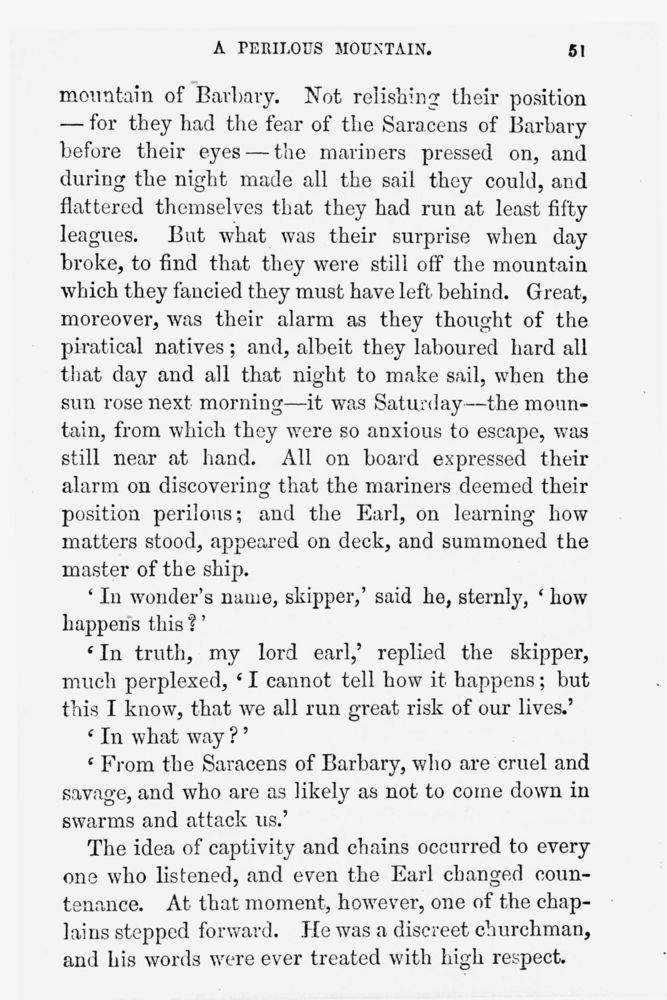 A PERILOUS MOUNTAIN. 51

mountain of Barbary. Not relishing their position — for they had the fear of the Saracens of Barbary before their eyes — the mariners pressed on, and during the night made all the sail they could, and flattered themselves that they had run at least fifty leagues. But what was their surprise when day broke, to find that they were still off the mountain which they fancied they must have left behind. Great, moreover, was their alarm as they thought of the piratical natives; and, albeit they laboured hard all that day and all that night to make sail, when the sun rose next morning—it was Saturday—the mountain, from which they were so anxious to escape, was still near at hand. All on board expressed their alarm on discovering that the mariners deemed their position perilous; and the Earl, on learning how matters stood, appeared on deck, and summoned the master of the ship.

'In wonder's name, skipper,' said he, sternly, 'how happens this?'

'In truth, my lord earl,' replied the skipper, much perplexed, 'I cannot tell how it happens; but this I know, that we all run great risk of our lives.'

'In what way?'

'From the Saracens of Barbary, who are cruel and savage, and who are as likely as not to come down in swarms and attack us.'

The idea of captivity and chains occurred to every one who listened, and even the Earl changed countenance. At that moment, however, one of the chaplains stepped forward. He was a discreet churchman, and his words were ever treated with high respect.